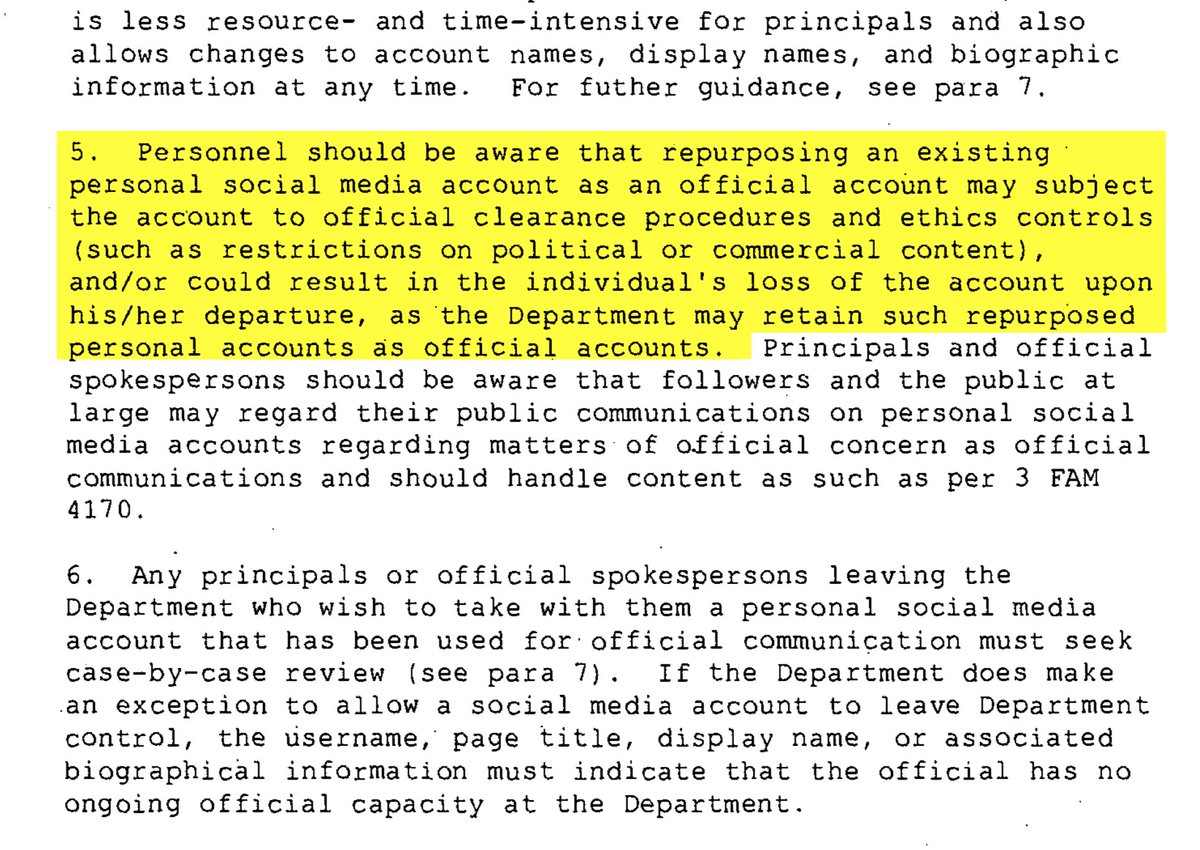 is less resource- and time-intensive for principals and also allows changes to account names, display names, and biographic information at any time.  For futher guidance, see para 7.

5.  Personnel should be aware that repurposing an existing personal social media account as an official account may subject the account to official clearance procedures and ethics controls (such as restrictions on political or commercial content), and/or could result in the individual's loss of the account upon his/her departure, as the Department may retain such repurposed personal accounts as official accounts.  Principals and official spokespersons should be aware that followers and the public at large may regard their public communications on personal social media accounts regarding matters of official concern as official communications and should handle content as such as per 3 FAM 4170.

6.  Any principals or official spokespersons leaving the Department who wish to take with them a personal social media account that has been used for official communication must seek case-by-case review (see para 7).  If the Department does make an exception to allow a social media account to leave Department control, the username, page title, display name, or associated biographical information must indicate that the official has no ongoing official capacity at the Department.